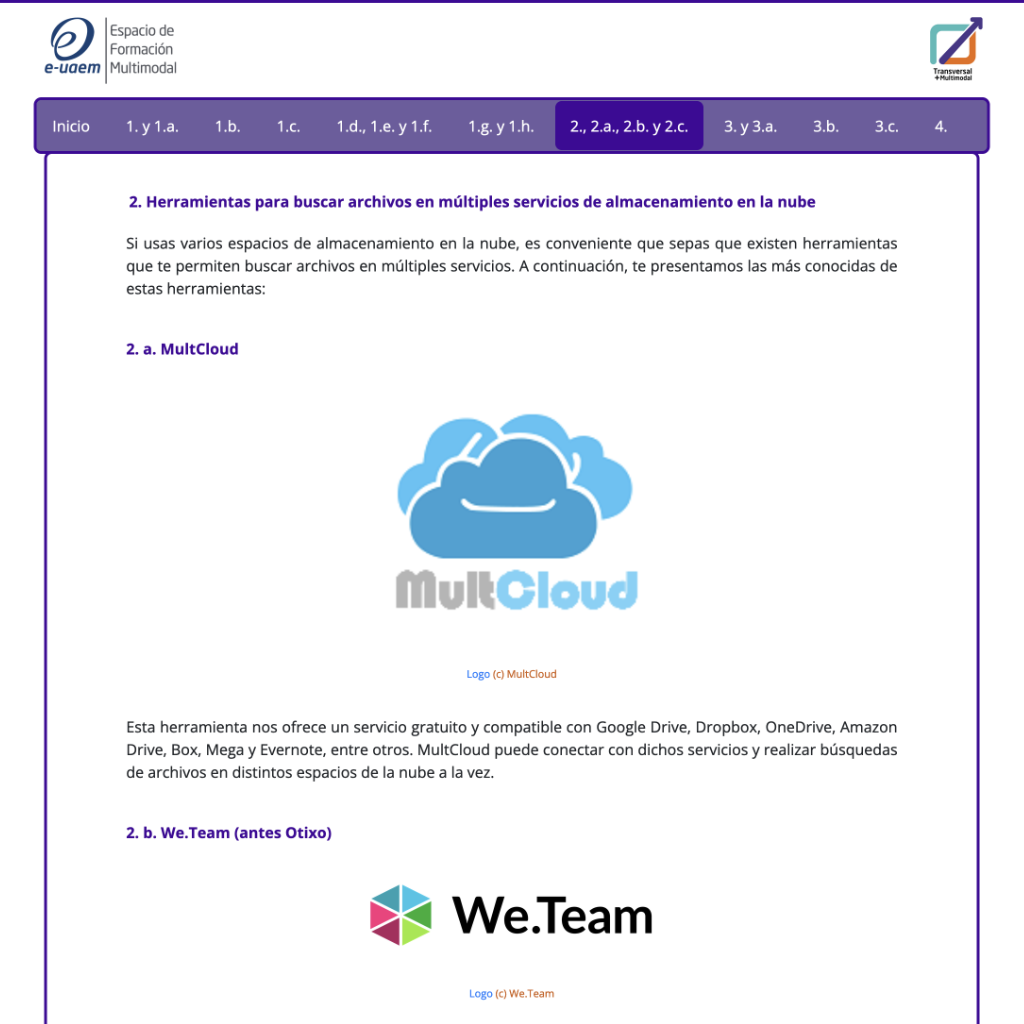 e-uaem Espacio de Formación Multimodal

Transversal +Multimodal

Inicio 1. y 1.a. 1.b. 1.c. 1.d., 1.e. y 1.f. 1.g. y 1.h. 2., 2.a., 2.b. y 2.c. 3. y 3.a. 3.b. 3.c. 4.

2. Herramientas para buscar archivos en múltiples servicios de almacenamiento en la nube

Si usas varios espacios de almacenamiento en la nube, es conveniente que sepas que existen herramientas que te permiten buscar archivos en múltiples servicios. A continuación, te presentamos las más conocidas de estas herramientas:

2. a. MultCloud

MultCloud

Logo (c) MultCloud

Esta herramienta nos ofrece un servicio gratuito y compatible con Google Drive, Dropbox, OneDrive, Amazon Drive, Box, Mega y Evernote, entre otros. MultCloud puede conectar con dichos servicios y realizar búsquedas de archivos en distintos espacios de la nube a la vez.

2. b. We.Team (antes Otixo)

We.Team

Logo (c) We.Team